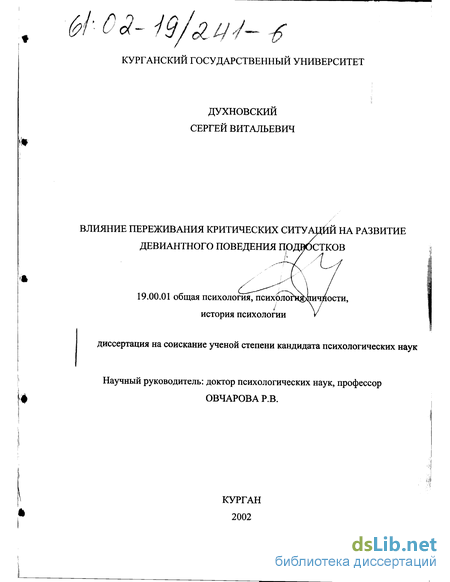 61:02-19/241-6

КУРГАНСКИЙ ГОСУДАРСТВЕННЫЙ УНИВЕРСИТЕТ

ДУХНОВСКИЙ
СЕРГЕЙ ВИТАЛЬЕВИЧ

ВЛИЯНИЕ ПЕРЕЖИВАНИЯ КРИТИЧЕСКИХ СИТУАЦИЙ НА РАЗВИТИЕ ДЕВИАНТНОГО ПОВЕДЕНИЯ ПОДРОСТКОВ

19.00.01 общая психология, психология личности, история психологии

диссертация на соискание ученой степени кандидата психологических наук

Научный руководитель: доктор психологических наук, профессор
ОВЧАРОВА Р.В.

КУРГАН
2002

dsLib.net
библиотека диссертаций